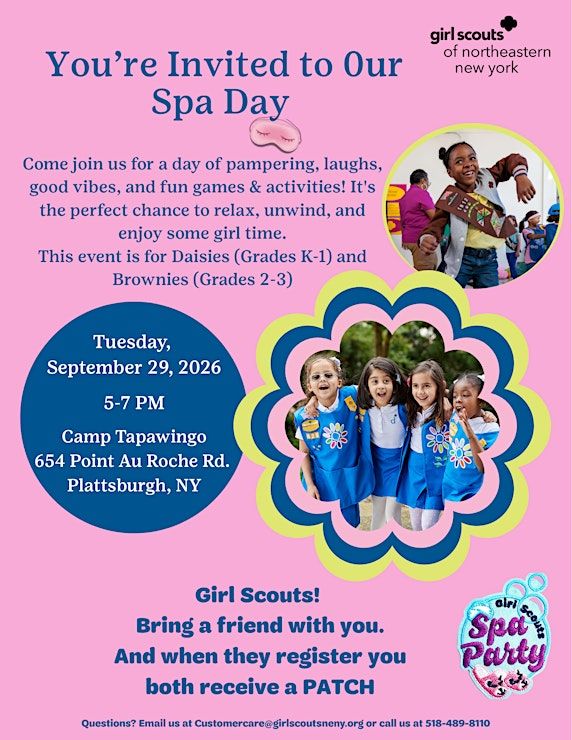 girl scouts
of northeastern
new york

You're Invited to 0ur Spa Day

Come join us for a day of pampering, laughs, good vibes, and fun games & activities! It's the perfect chance to relax, unwind, and enjoy some girl time.
This event is for Daisies (Grades K-1) and Brownies (Grades 2-3)

Tuesday, September 29, 2026

5-7 PM

Camp Tapawingo
654 Point Au Roche Rd.
Plattsburgh, NY

Girl Scouts!
Bring a friend with you.
And when they register you both receive a PATCH

Girl Scouts
Spa Party

Questions? Email us at Customercare@girlscoutsneny.org or call us at 518-489-8110